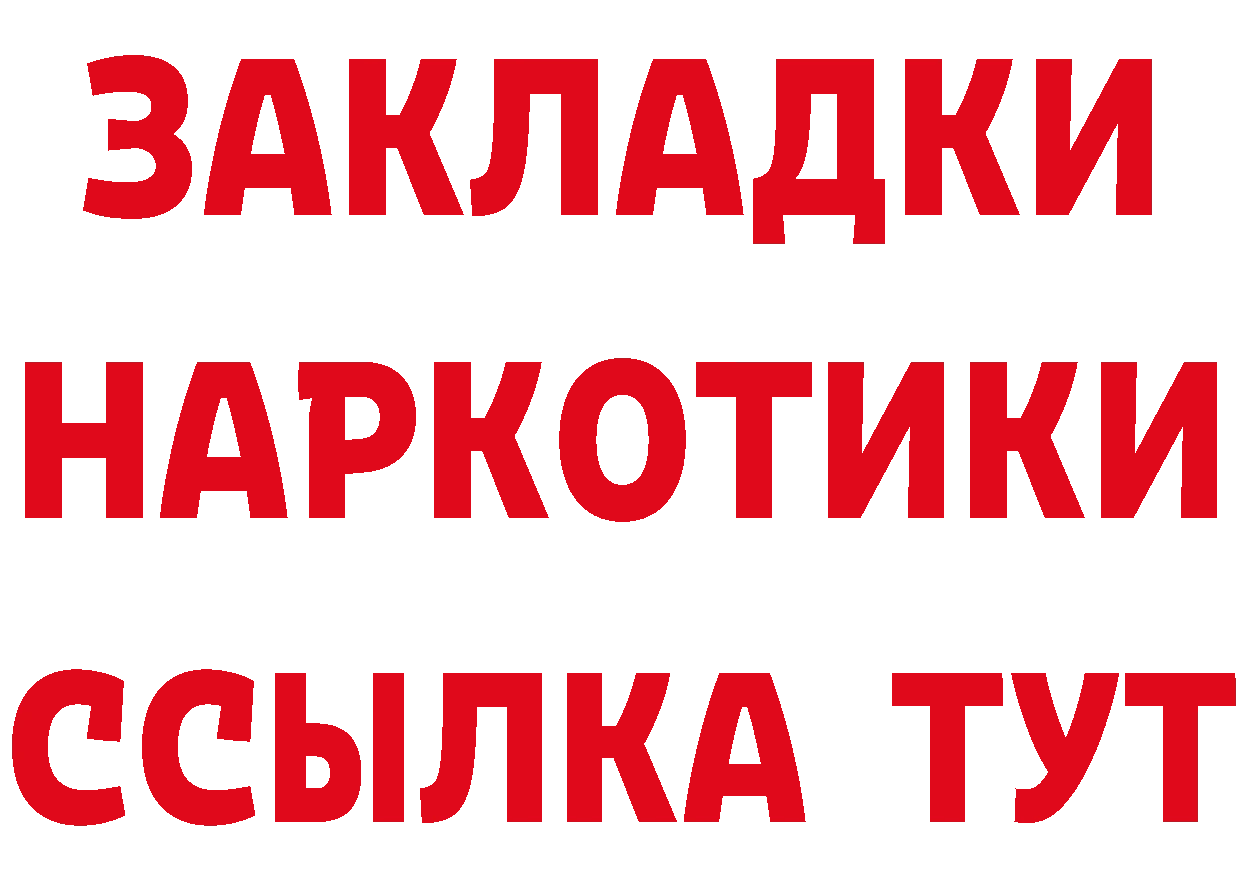 ЗАКЛАДКИ
НАРКОТИКИ
ССЫЛКА ТУТ